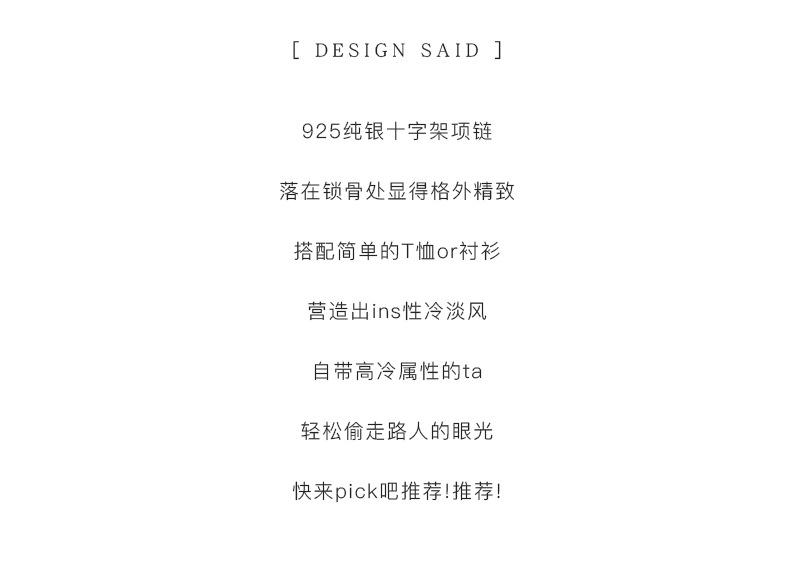 [ DESIGN SAID ]

925纯银十字架项链

落在锁骨处显得格外精致

搭配简单的T恤or衬衫

营造出ins性冷淡风

自带高冷属性的ta

轻松偷走路人的眼光

快来pick吧推荐!推荐!